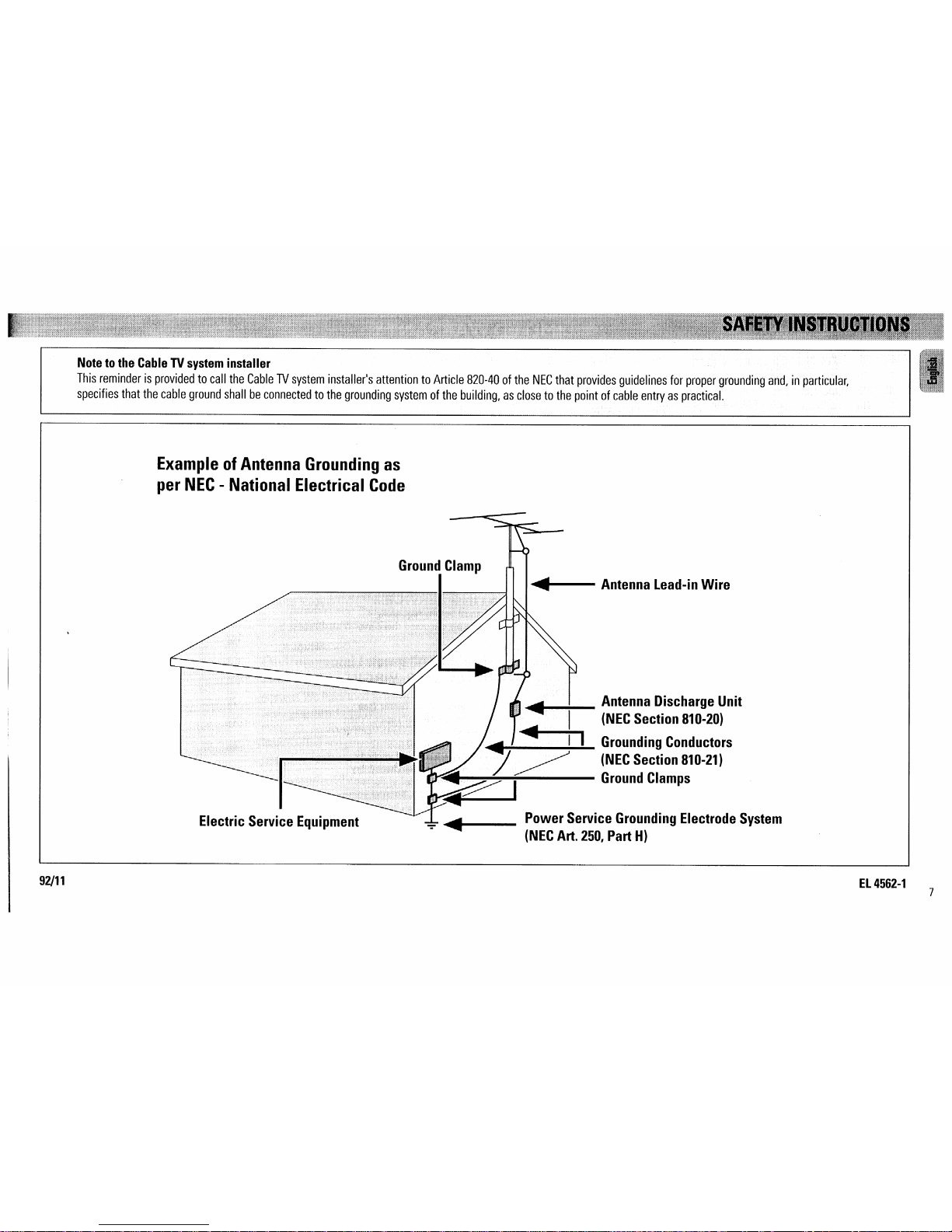 SAFETY INSTRUCTIONS

English

Note to the Cable TV system installer
This reminder is provided to call the Cable TV system installer's attention to Article 820-40 of the NEC that provides guidelines for proper grounding and, in particular, specifies that the cable ground shall be connected to the grounding system of the building, as close to the point of cable entry as practical.

Example of Antenna Grounding as per NEC - National Electrical Code

Ground Clamp

Antenna Lead-in Wire

Antenna Discharge Unit (NEC Section 810-20)

Grounding Conductors (NEC Section 810-21)

Ground Clamps

Electric Service Equipment

Power Service Grounding Electrode System (NEC Art. 250, Part H)

92/11

EL 4562-1

7